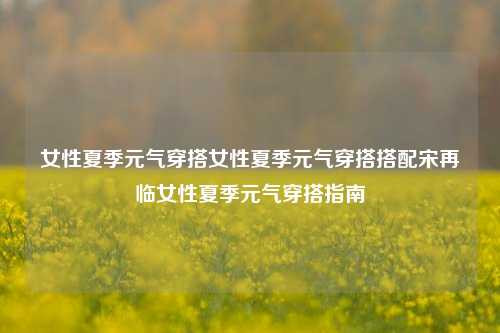 女性夏季元气穿搭女性夏季元气穿搭搭配宋再临女性夏季元气穿搭指南